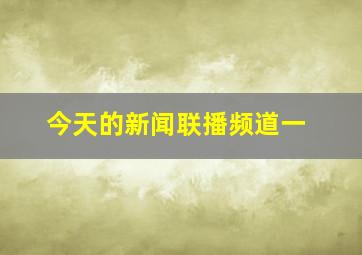 今天的新闻联播频道一